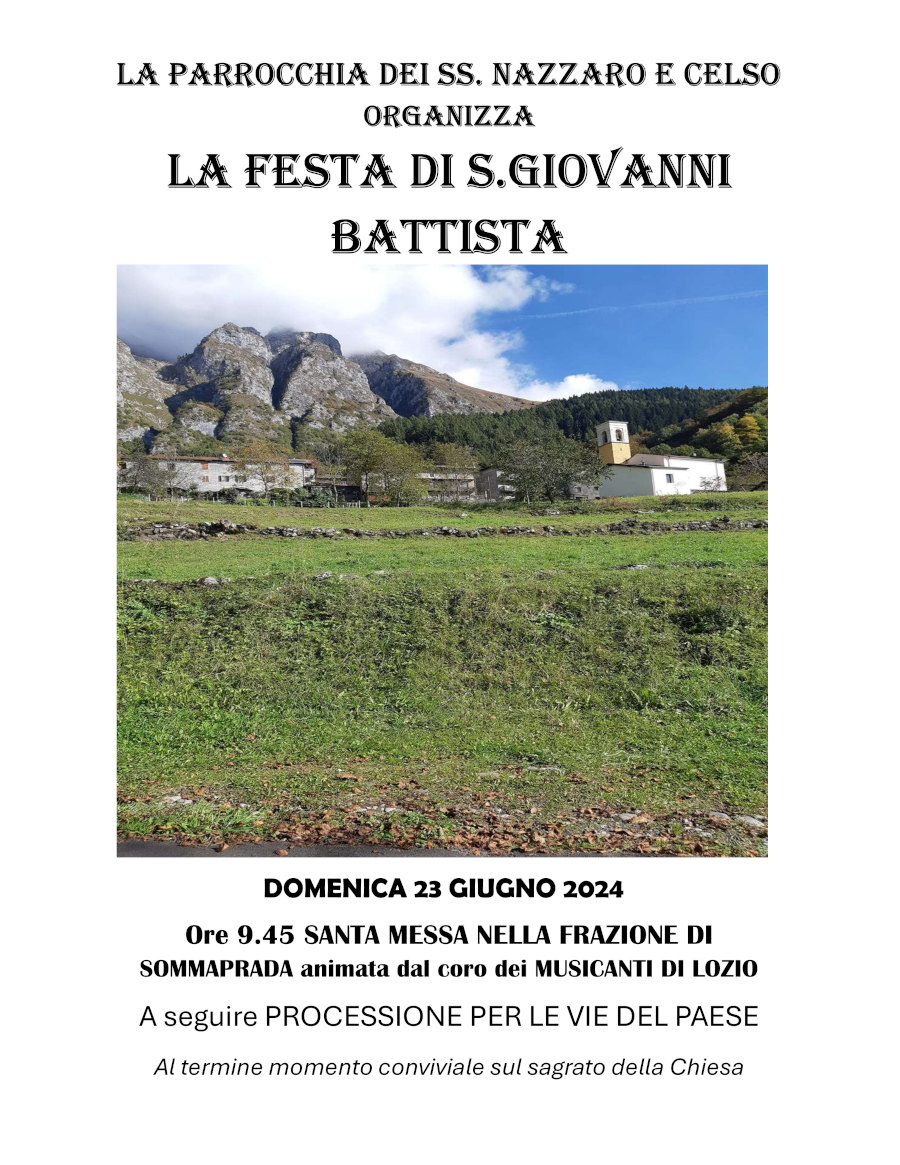 LA PARROCCHIA DEI SS. NAZZARO E CELSO ORGANIZZA

LA FESTA DI S.GIOVANNI BATTISTA

DOMENICA 23 GIUGNO 2024

Ore 9.45 SANTA MESSA NELLA FRAZIONE DI SOMMAPRADA animata dal coro dei MUSICANTI DI LOZIO

A seguire PROCESSIONE PER LE VIE DEL PAESE

Al termine momento conviviale sul sagrato della Chiesa